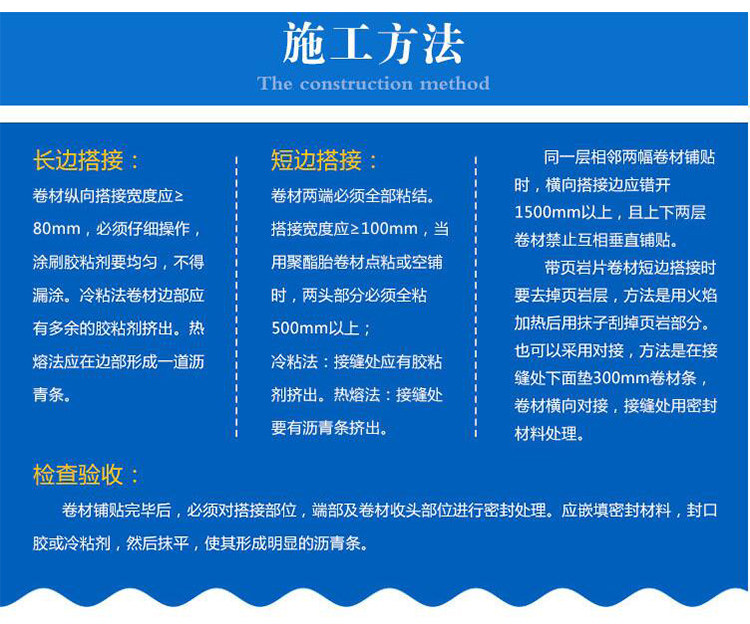 施工方法
The construction method

长边搭接：
卷材纵向搭接宽度应≥80mm，必须仔细操作，涂刷胶粘剂要均匀，不得漏涂。冷粘法卷材边部应有多余的胶粘剂挤出。热熔法应在边部形成一道沥青条。

短边搭接：
卷材两端必须全部粘结。搭接宽度应≥100mm，当用聚酯胎卷材点粘或空铺时，两头部分必须全粘500mm以上；
冷粘法：接缝处应有胶粘剂挤出。热熔法：接缝处要有沥青条挤出。

同一层相邻两幅卷材铺贴时，横向搭接边应错开1500mm以上，且上下两层卷材禁止互相垂直铺贴。
带页岩片卷材短边搭接时要去掉页岩层，方法是用火焰加热后用抹子刮掉页岩部分。也可以采用对接，方法是在接缝处下面垫300mm卷材条，卷材横向对接，接缝处用密封材料处理。

检查验收：
卷材铺贴完毕后，必须对搭接部位，端部及卷材收头部位进行密封处理。应嵌填密封材料，封口胶或冷粘剂，然后抹平，使其形成明显的沥青条。